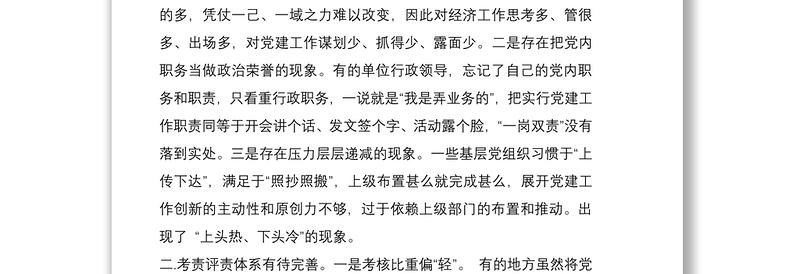 的多，凭仗一己、一域之力难以改变，因此对经济工作思考多、管很多、出场多，对党建工作谋划少、抓得少、露面少。二是存在把党内职务当做政治荣誉的现象。有的单位行政领导，忘记了自己的党内职务和职责，只看重行政职务，一说就是“我是弄业务的”，把实行党建工作职责同等于开会讲个话、发文签个字、活动露个脸，“一岗双责”没有落到实处。三是存在压力层层递减的现象。一些基层党组织习惯于“上传下达”，满足于“照抄照搬”，上级布置甚么就完成甚么，展开党建工作创新的主动性和原创力不够，过于依赖上级部门的布置和推动。出现了 “上头热、下头冷”的现象。

二.考责评责体系有待完善。一是考核比重偏“轻”。 有的地方虽然将党